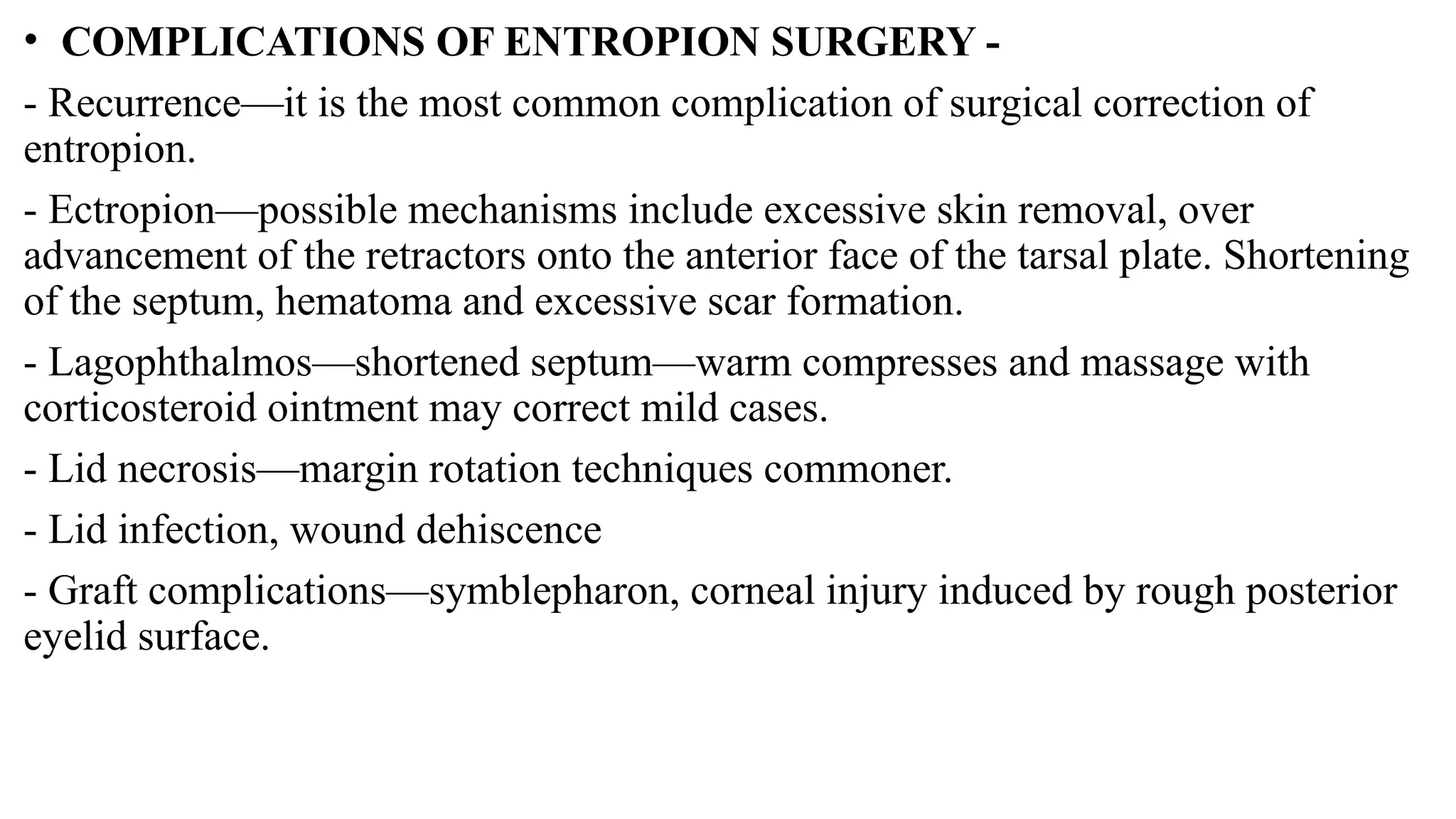 • COMPLICATIONS OF ENTROPION SURGERY -

- Recurrence—it is the most common complication of surgical correction of entropion.

- Ectropion—possible mechanisms include excessive skin removal, over advancement of the retractors onto the anterior face of the tarsal plate. Shortening of the septum, hematoma and excessive scar formation.

- Lagophthalmos—shortened septum—warm compresses and massage with corticosteroid ointment may correct mild cases.

- Lid necrosis—margin rotation techniques commoner.

- Lid infection, wound dehiscence

- Graft complications—symblepharon, corneal injury induced by rough posterior eyelid surface.